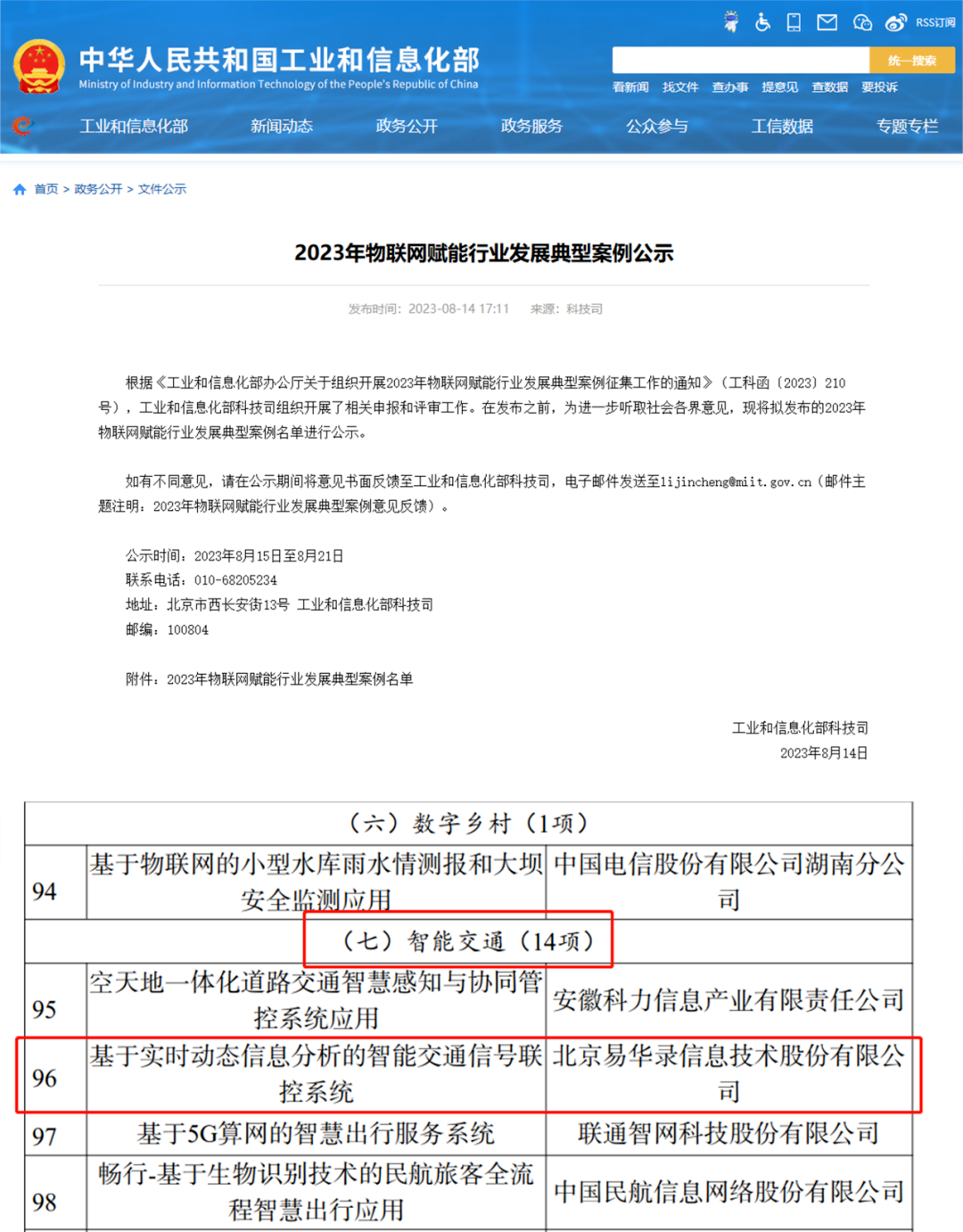 RSS订阅

中华人民共和国工业和信息化部
Ministry of Industry and Information Technology of the People's Republic of China

统一搜索

看新闻 找文件 查办事 提意见 查数据 要投诉

工业和信息化部 新闻动态 政务公开 政务服务 公众参与 工信数据 专题专栏

首页 > 政务公开 > 文件公示

2023年物联网赋能行业发展典型案例公示

发布时间：2023-08-14 17:11 来源：科技司

根据《工业和信息化部办公厅关于组织开展2023年物联网赋能行业发展典型案例征集工作的通知》（工科函〔2023〕210号），工业和信息化部科技司组织开展了相关申报和评审工作。在发布之前，为进一步听取社会各界意见，现将拟发布的2023年物联网赋能行业发展典型案例名单进行公示。

如有不同意见，请在公示期间将意见书面反馈至工业和信息化部科技司，电子邮件发送至lijincheng@miit.gov.cn（邮件主题注明：2023年物联网赋能行业发展典型案例意见反馈）。

公示时间：2023年8月15日至8月21日
联系电话：010-68205234
地址：北京市西长安街13号 工业和信息化部科技司
邮编：100804

附件：2023年物联网赋能行业发展典型案例名单

工业和信息化部科技司
2023年8月14日

| （六）数字乡村（1项） | | |
|---|---|---|
| 94 | 基于物联网的小型水库雨水情测报和大坝安全监测应用 | 中国电信股份有限公司湖南分公司 |
| （七）智能交通（14项） | | |
| 95 | 空天地一体化道路交通智慧感知与协同管控系统应用 | 安徽科力信息产业有限责任公司 |
| 96 | 基于实时动态信息分析的智能交通信号联控系统 | 北京易华录信息技术股份有限公司 |
| 97 | 基于5G算网的智慧出行服务系统 | 联通智网科技股份有限公司 |
| 98 | 畅行-基于生物识别技术的民航旅客全流程智慧出行应用 | 中国民航信息网络股份有限公司 |